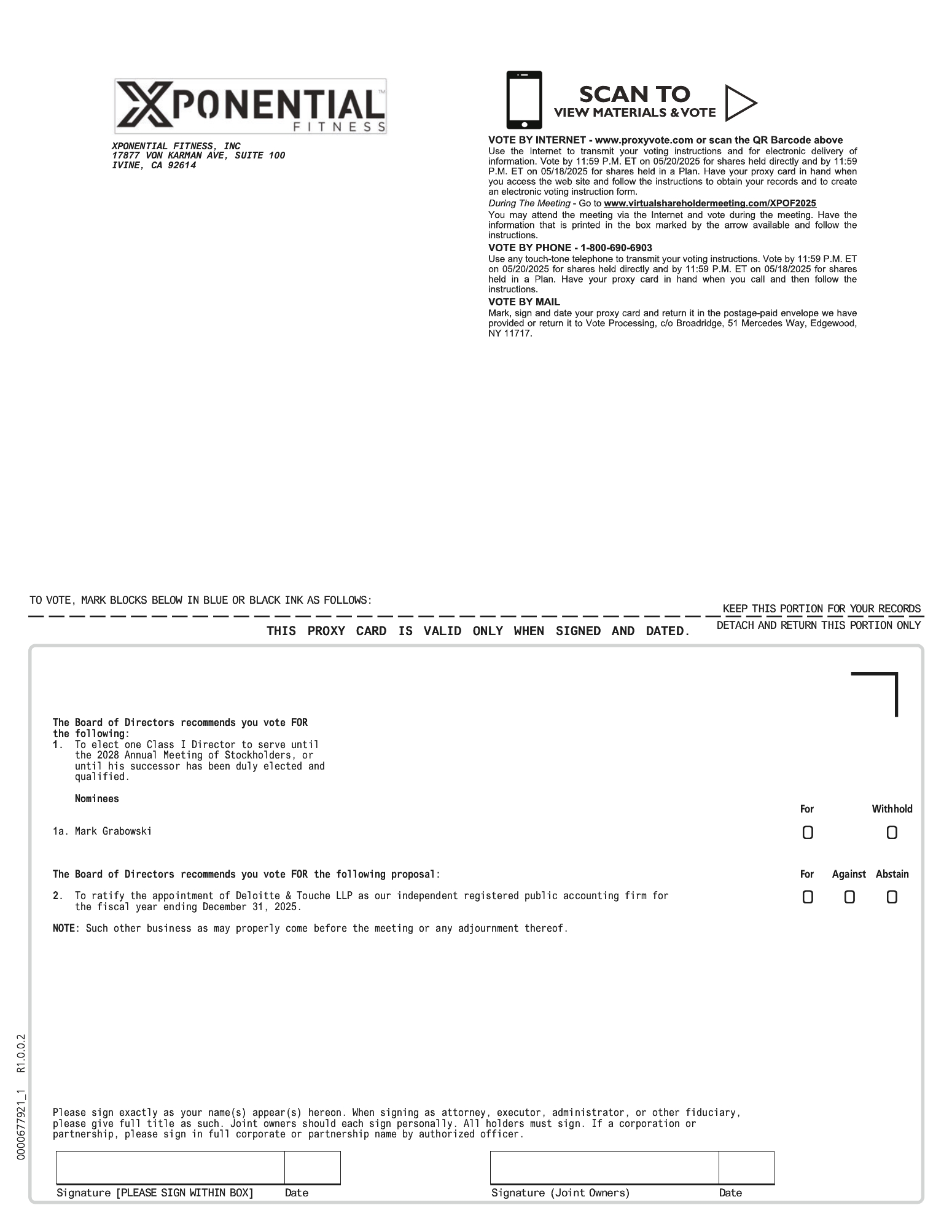 XPONENTIAL FITNESS

XPONENTIAL FITNESS, INC
17877 VON KARMAN AVE, SUITE 100
IVINE, CA 92614

SCAN TO VIEW MATERIALS & VOTE

VOTE BY INTERNET - www.proxyvote.com or scan the QR Barcode above
Use the Internet to transmit your voting instructions and for electronic delivery of information. Vote by 11:59 P.M. ET on 05/20/2025 for shares held directly and by 11:59 P.M. ET on 05/18/2025 for shares held in a Plan. Have your proxy card in hand when you access the web site and follow the instructions to obtain your records and to create an electronic voting instruction form.
During The Meeting - Go to www.virtualshareholdermeeting.com/XPOF2025
You may attend the meeting via the Internet and vote during the meeting. Have the information that is printed in the box marked by the arrow available and follow the instructions.
VOTE BY PHONE - 1-800-690-6903
Use any touch-tone telephone to transmit your voting instructions. Vote by 11:59 P.M. ET on 05/20/2025 for shares held directly and by 11:59 P.M. ET on 05/18/2025 for shares held in a Plan. Have your proxy card in hand when you call and then follow the instructions.
VOTE BY MAIL
Mark, sign and date your proxy card and return it in the postage-paid envelope we have provided or return it to Vote Processing, c/o Broadridge, 51 Mercedes Way, Edgewood, NY 11717.

TO VOTE, MARK BLOCKS BELOW IN BLUE OR BLACK INK AS FOLLOWS:

KEEP THIS PORTION FOR YOUR RECORDS

THIS PROXY CARD IS VALID ONLY WHEN SIGNED AND DATED.

DETACH AND RETURN THIS PORTION ONLY

The Board of Directors recommends you vote FOR the following:
1. To elect one Class I Director to serve until the 2028 Annual Meeting of Stockholders, or until his successor has been duly elected and qualified.

Nominees

For Withhold

1a. Mark Grabowski

The Board of Directors recommends you vote FOR the following proposal:

For Against Abstain

2. To ratify the appointment of Deloitte & Touche LLP as our independent registered public accounting firm for the fiscal year ending December 31, 2025.

NOTE: Such other business as may properly come before the meeting or any adjournment thereof.

Please sign exactly as your name(s) appear(s) hereon. When signing as attorney, executor, administrator, or other fiduciary, please give full title as such. Joint owners should each sign personally. All holders must sign. If a corporation or partnership, please sign in full corporate or partnership name by authorized officer.

Signature [PLEASE SIGN WITHIN BOX] Date

Signature (Joint Owners) Date

0000677921_1 R1.0.0.2